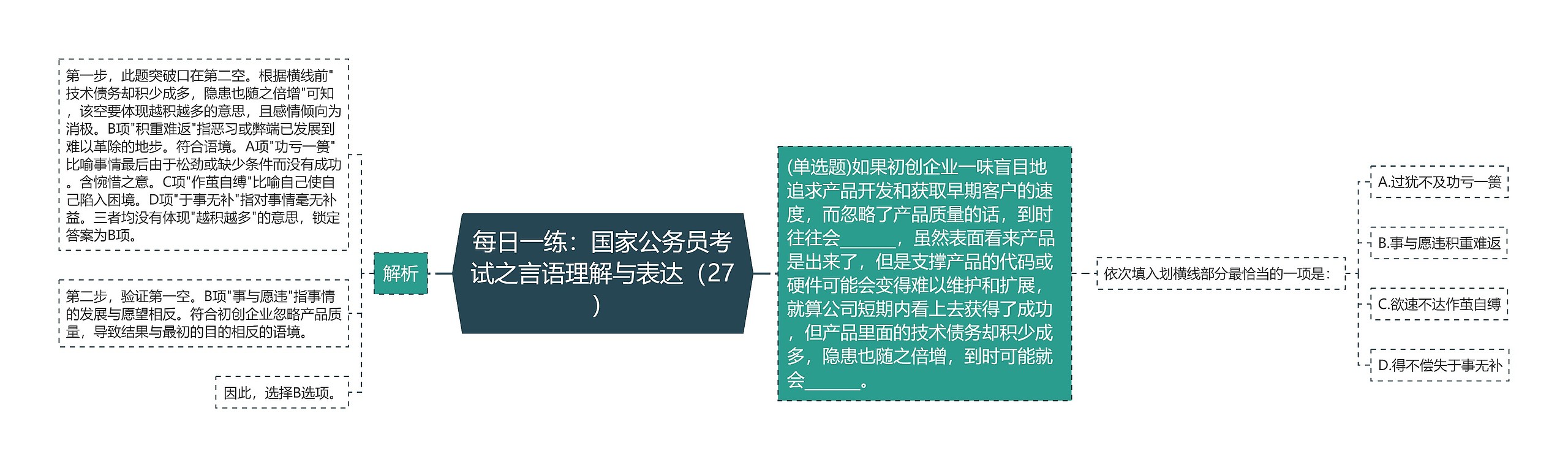 每日一练：国家公务员考试之言语理解与表达（27）

(单选题)如果初创企业一味盲目地追求产品开发和获取早期客户的速度，而忽略了产品质量的话，到时往往会______，虽然表面看来产品是出来了，但是支撑产品的代码或硬件可能会变得难以维护和扩展，就算公司短期内看上去获得了成功，但产品里面的技术债务却积少成多，隐患也随之倍增，到时可能就会______。

依次填入划横线部分最恰当的一项是：

A.过犹不及功亏一篑

B.事与愿违积重难返

C.欲速不达作茧自缚

D.得不偿失于事无补

解析

第一步，此题突破口在第二空。根据横线前"技术债务却积少成多，隐患也随之倍增"可知，该空要体现越积越多的意思，且感情倾向为消极。B项"积重难返"指恶习或弊端已发展到难以革除的地步。符合语境。A项"功亏一篑"比喻事情最后由于松劲或缺少条件而没有成功。含惋惜之意。C项"作茧自缚"比喻自己使自己陷入困境。D项"于事无补"指对事情毫无补益。三者均没有体现"越积越多"的意思，锁定答案为B项。

第二步，验证第一空。B项"事与愿违"指事情的发展与愿望相反。符合初创企业忽略产品质量，导致结果与最初的目的相反的语境。

因此，选择B选项。